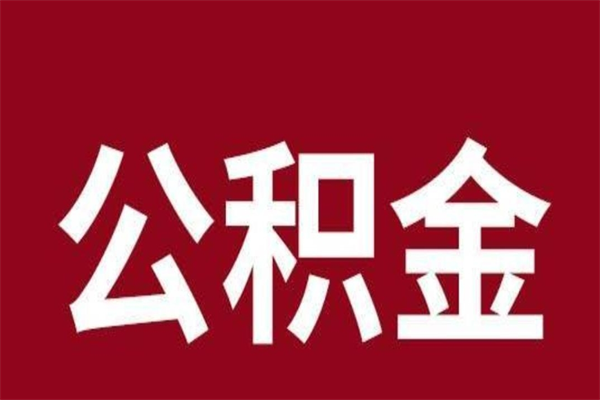 公积金